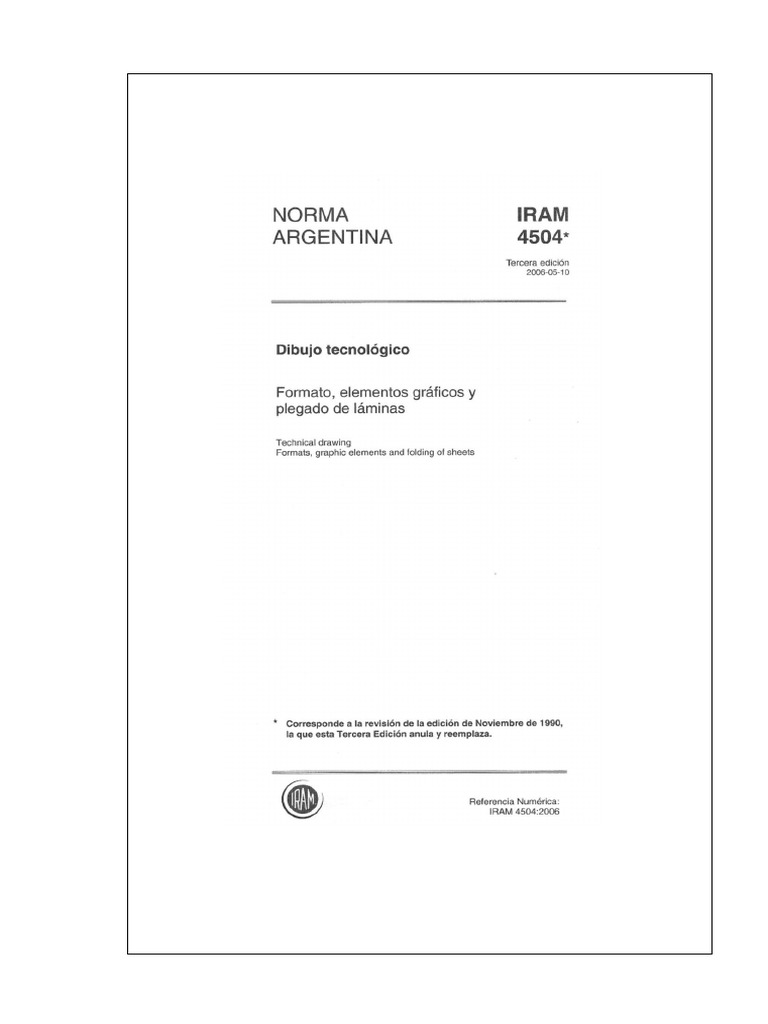 NORMA ARGENTINA

IRAM 4504*

Tercera edición
2006-05-10

Dibujo tecnológico

Formato, elementos gráficos y plegado de láminas

Technical drawing
Formats, graphic elements and folding of sheets

* Corresponde a la revisión de la edición de Noviembre de 1990, la que esta Tercera Edición anula y reemplaza.

IRAM

Referencia Numérica:
IRAM 4504:2006